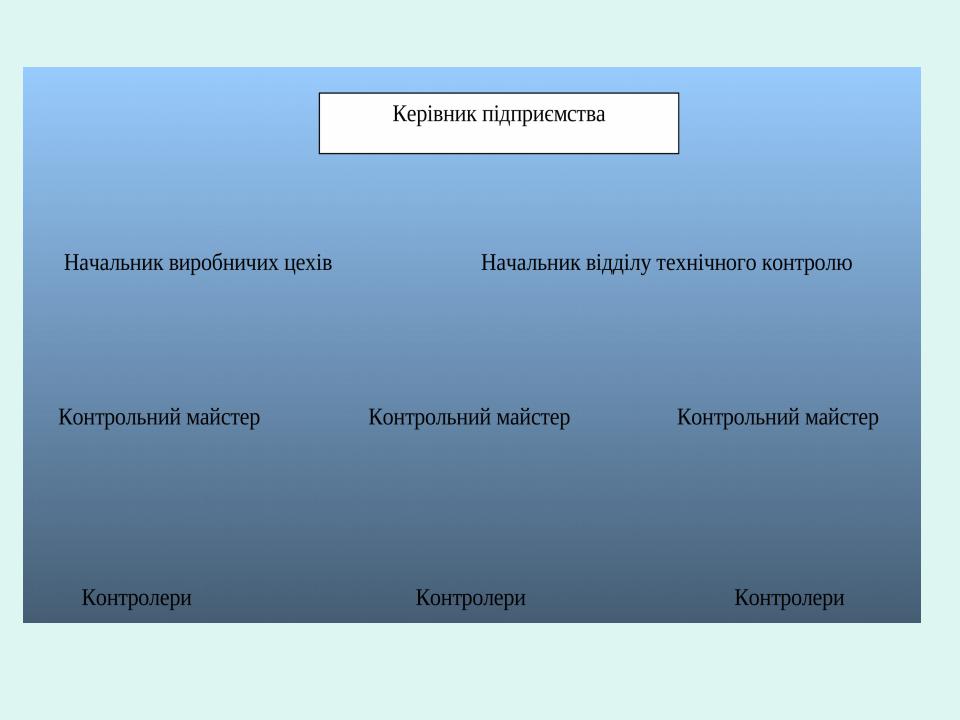 Керівник підприємства

Начальник виробничих цехів

Начальник відділу технічного контролю

Контрольний майстер

Контрольний майстер

Контрольний майстер

Контролери

Контролери

Контролери